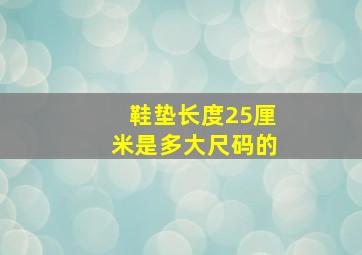 鞋垫长度25厘米是多大尺码的